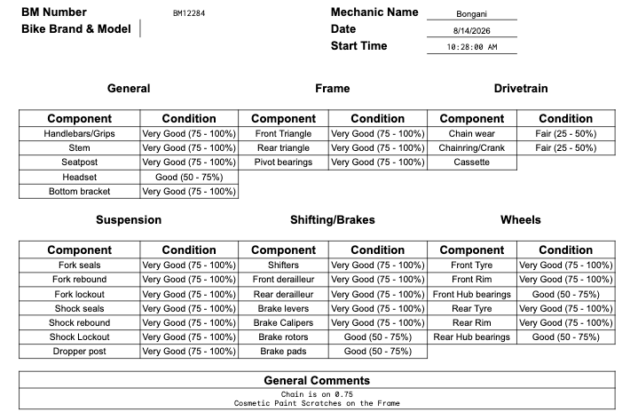 BM Number BM12284
Bike Brand & Model

Mechanic Name Bongani
Date 8/14/2026
Start Time 10:28:00 AM

General

| Component | Condition |
|---|---|
| Handlebars/Grips | Very Good (75 - 100%) |
| Stem | Very Good (75 - 100%) |
| Seatpost | Very Good (75 - 100%) |
| Headset | Good (50 - 75%) |
| Bottom bracket | Very Good (75 - 100%) |

Frame

| Component | Condition |
|---|---|
| Front Triangle | Very Good (75 - 100%) |
| Rear triangle | Very Good (75 - 100%) |
| Pivot bearings | Very Good (75 - 100%) |

Drivetrain

| Component | Condition |
|---|---|
| Chain wear | Fair (25 - 50%) |
| Chainring/Crank | Fair (25 - 50%) |
| Cassette | |

Suspension

| Component | Condition |
|---|---|
| Fork seals | Very Good (75 - 100%) |
| Fork rebound | Very Good (75 - 100%) |
| Fork lockout | Very Good (75 - 100%) |
| Shock seals | Very Good (75 - 100%) |
| Shock rebound | Very Good (75 - 100%) |
| Shock Lockout | Very Good (75 - 100%) |
| Dropper post | Very Good (75 - 100%) |

Shifting/Brakes

| Component | Condition |
|---|---|
| Shifters | Very Good (75 - 100%) |
| Front derailleur | Very Good (75 - 100%) |
| Rear derailleur | Very Good (75 - 100%) |
| Brake levers | Very Good (75 - 100%) |
| Brake Calipers | Very Good (75 - 100%) |
| Brake rotors | Good (50 - 75%) |
| Brake pads | Good (50 - 75%) |

Wheels

| Component | Condition |
|---|---|
| Front Tyre | Very Good (75 - 100%) |
| Front Rim | Very Good (75 - 100%) |
| Front Hub bearings | Good (50 - 75%) |
| Rear Tyre | Very Good (75 - 100%) |
| Rear Rim | Very Good (75 - 100%) |
| Rear Hub bearings | Good (50 - 75%) |

General Comments
Chain is on 0.75
Cosmetic Paint Scratches on the Frame